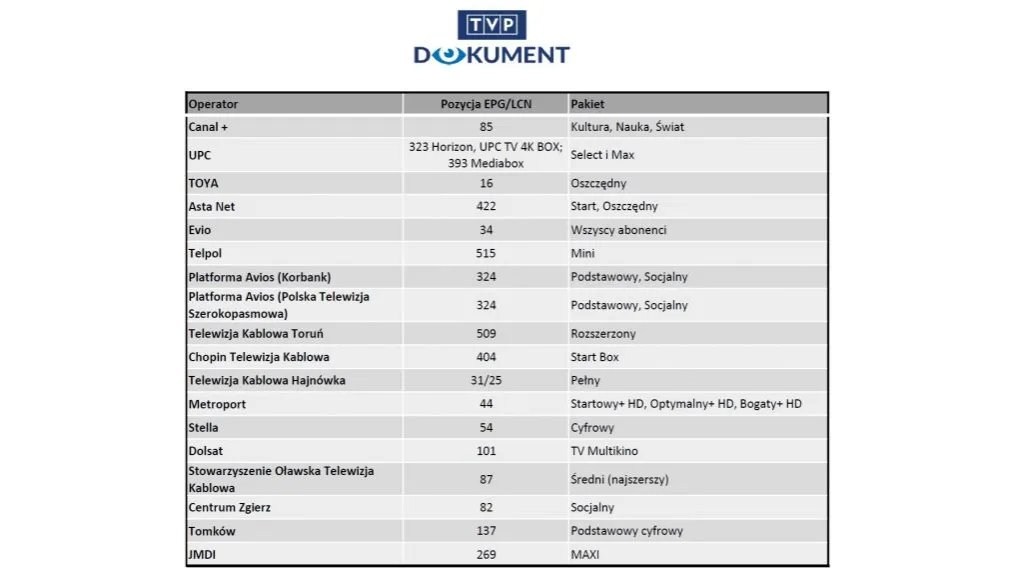 TVP
DOKUMENT

| Operator | Pozycja EPG/LCN | Pakiet |
|---|---|---|
| Canal + | 85 | Kultura, Nauka, Świat |
| UPC | 323 Horizon, UPC TV 4K BOX; 393 Mediabox | Select i Max |
| TOYA | 16 | Oszczędny |
| Asta Net | 422 | Start, Oszczędny |
| Evio | 34 | Wszyscy abonenci |
| Telpol | 515 | Mini |
| Platforma Avios (Korbank) | 324 | Podstawowy, Socjalny |
| Platforma Avios (Polska Telewizja Szerokopasmowa) | 324 | Podstawowy, Socjalny |
| Telewizja Kablowa Toruń | 509 | Rozszerzony |
| Chopin Telewizja Kablowa | 404 | Start Box |
| Telewizja Kablowa Hajnówka | 31/25 | Pełny |
| Metroport | 44 | Startowy+ HD, Optymalny+ HD, Bogaty+ HD |
| Stella | 54 | Cyfrowy |
| Dolsat | 101 | TV Multikino |
| Stowarzyszenie Oławska Telewizja Kablowa | 87 | Średni (najszerszy) |
| Centrum Zgierz | 82 | Socjalny |
| Tomków | 137 | Podstawowy cyfrowy |
| JMDI | 269 | MAXI |